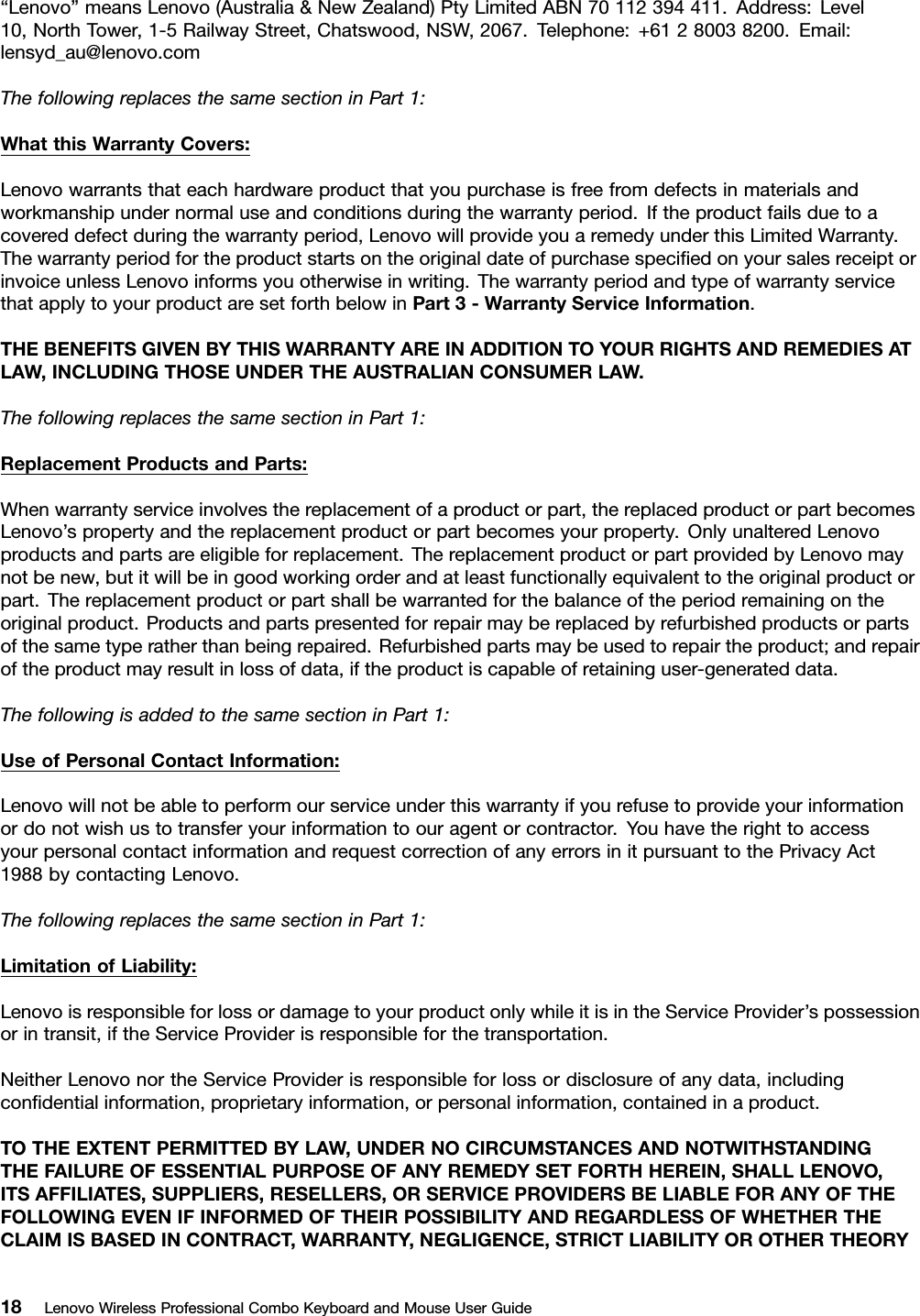 “Lenovo” means Lenovo (Australia & New Zealand) Pty Limited ABN 70 112 394 411. Address: Level 10, North Tower, 1-5 Railway Street, Chatswood, NSW, 2067. Telephone: +61 2 8003 8200. Email: lensyd_au@lenovo.com

The following replaces the same section in Part 1:

What this Warranty Covers:

Lenovo warrants that each hardware product that you purchase is free from defects in materials and workmanship under normal use and conditions during the warranty period. If the product fails due to a covered defect during the warranty period, Lenovo will provide you a remedy under this Limited Warranty. The warranty period for the product starts on the original date of purchase specified on your sales receipt or invoice unless Lenovo informs you otherwise in writing. The warranty period and type of warranty service that apply to your product are set forth below in Part 3 - Warranty Service Information.

THE BENEFITS GIVEN BY THIS WARRANTY ARE IN ADDITION TO YOUR RIGHTS AND REMEDIES AT LAW, INCLUDING THOSE UNDER THE AUSTRALIAN CONSUMER LAW.

The following replaces the same section in Part 1:

Replacement Products and Parts:

When warranty service involves the replacement of a product or part, the replaced product or part becomes Lenovo’s property and the replacement product or part becomes your property. Only unaltered Lenovo products and parts are eligible for replacement. The replacement product or part provided by Lenovo may not be new, but it will be in good working order and at least functionally equivalent to the original product or part. The replacement product or part shall be warranted for the balance of the period remaining on the original product. Products and parts presented for repair may be replaced by refurbished products or parts of the same type rather than being repaired. Refurbished parts may be used to repair the product; and repair of the product may result in loss of data, if the product is capable of retaining user-generated data.

The following is added to the same section in Part 1:

Use of Personal Contact Information:

Lenovo will not be able to perform our service under this warranty if you refuse to provide your information or do not wish us to transfer your information to our agent or contractor. You have the right to access your personal contact information and request correction of any errors in it pursuant to the Privacy Act 1988 by contacting Lenovo.

The following replaces the same section in Part 1:

Limitation of Liability:

Lenovo is responsible for loss or damage to your product only while it is in the Service Provider’s possession or in transit, if the Service Provider is responsible for the transportation.

Neither Lenovo nor the Service Provider is responsible for loss or disclosure of any data, including confidential information, proprietary information, or personal information, contained in a product.

TO THE EXTENT PERMITTED BY LAW, UNDER NO CIRCUMSTANCES AND NOTWITHSTANDING THE FAILURE OF ESSENTIAL PURPOSE OF ANY REMEDY SET FORTH HEREIN, SHALL LENOVO, ITS AFFILIATES, SUPPLIERS, RESELLERS, OR SERVICE PROVIDERS BE LIABLE FOR ANY OF THE FOLLOWING EVEN IF INFORMED OF THEIR POSSIBILITY AND REGARDLESS OF WHETHER THE CLAIM IS BASED IN CONTRACT, WARRANTY, NEGLIGENCE, STRICT LIABILITY OR OTHER THEORY

18 Lenovo Wireless Professional Combo Keyboard and Mouse User Guide